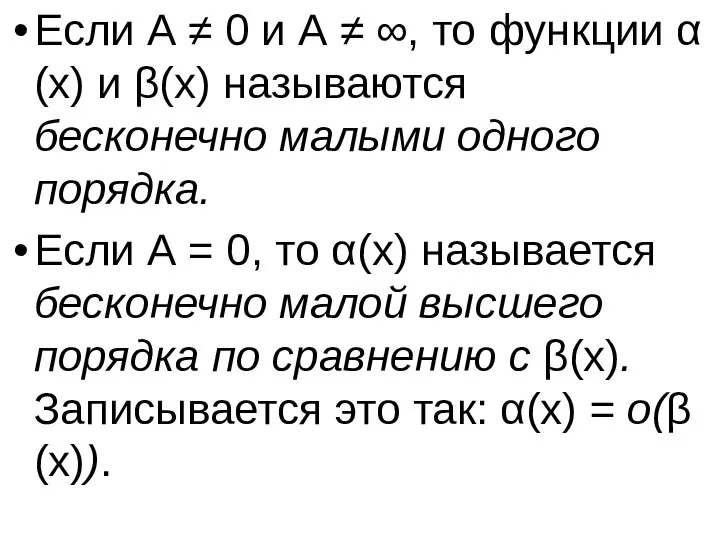 • Если $A \neq 0$ и $A \neq \infty$, то функции $\alpha(x)$ и $\beta(x)$ называются бесконечно малыми одного порядка.

• Если $A = 0$, то $\alpha(x)$ называется бесконечно малой высшего порядка по сравнению с $\beta(x)$. Записывается это так: $\alpha(x) = o(\beta(x))$.